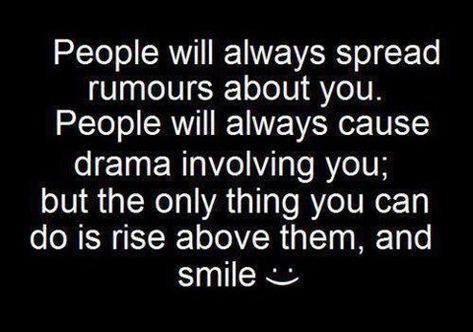 People will always spread rumours about you. People will always cause drama involving you; but the only thing you can do is rise above them, and smile :)